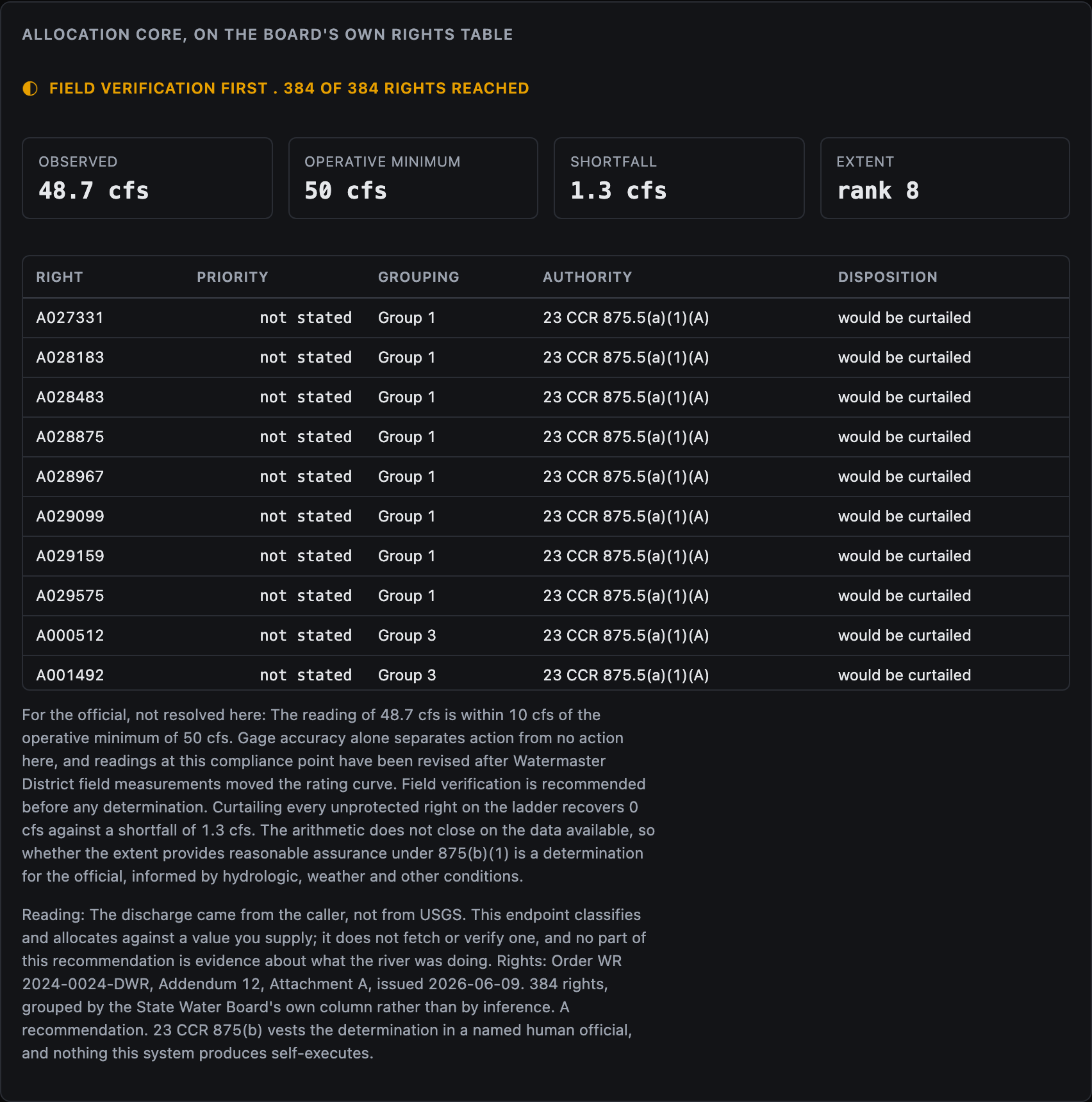 ALLOCATION CORE, ON THE BOARD'S OWN RIGHTS TABLE

FIELD VERIFICATION FIRST . 384 OF 384 RIGHTS REACHED

OBSERVED
48.7 cfs

OPERATIVE MINIMUM
50 cfs

SHORTFALL
1.3 cfs

EXTENT
rank 8

| RIGHT | PRIORITY | GROUPING | AUTHORITY | DISPOSITION |
|---|---|---|---|---|
| A027331 | not stated | Group 1 | 23 CCR 875.5(a)(1)(A) | would be curtailed |
| A028183 | not stated | Group 1 | 23 CCR 875.5(a)(1)(A) | would be curtailed |
| A028483 | not stated | Group 1 | 23 CCR 875.5(a)(1)(A) | would be curtailed |
| A028875 | not stated | Group 1 | 23 CCR 875.5(a)(1)(A) | would be curtailed |
| A028967 | not stated | Group 1 | 23 CCR 875.5(a)(1)(A) | would be curtailed |
| A029099 | not stated | Group 1 | 23 CCR 875.5(a)(1)(A) | would be curtailed |
| A029159 | not stated | Group 1 | 23 CCR 875.5(a)(1)(A) | would be curtailed |
| A029575 | not stated | Group 1 | 23 CCR 875.5(a)(1)(A) | would be curtailed |
| A000512 | not stated | Group 3 | 23 CCR 875.5(a)(1)(A) | would be curtailed |
| A001492 | not stated | Group 3 | 23 CCR 875.5(a)(1)(A) | would be curtailed |

For the official, not resolved here: The reading of 48.7 cfs is within 10 cfs of the operative minimum of 50 cfs. Gage accuracy alone separates action from no action here, and readings at this compliance point have been revised after Watermaster District field measurements moved the rating curve. Field verification is recommended before any determination. Curtailing every unprotected right on the ladder recovers 0 cfs against a shortfall of 1.3 cfs. The arithmetic does not close on the data available, so whether the extent provides reasonable assurance under 875(b)(1) is a determination for the official, informed by hydrologic, weather and other conditions.

Reading: The discharge came from the caller, not from USGS. This endpoint classifies and allocates against a value you supply; it does not fetch or verify one, and no part of this recommendation is evidence about what the river was doing. Rights: Order WR 2024-0024-DWR, Addendum 12, Attachment A, issued 2026-06-09. 384 rights, grouped by the State Water Board's own column rather than by inference. A recommendation. 23 CCR 875(b) vests the determination in a named human official, and nothing this system produces self-executes.